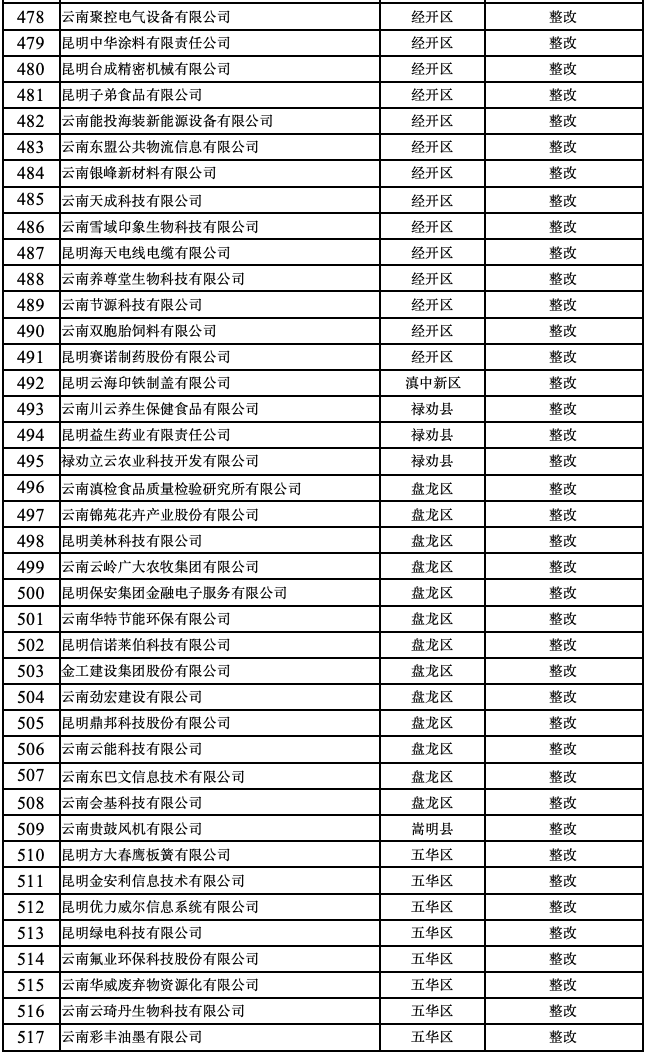 | 478 | 云南聚控电气设备有限公司 | 经开区 | 整改 |
|---|---|---|---|
| 479 | 昆明中华涂料有限责任公司 | 经开区 | 整改 |
| 480 | 昆明台成精密机械有限公司 | 经开区 | 整改 |
| 481 | 昆明子弟食品有限公司 | 经开区 | 整改 |
| 482 | 云南能投海装新能源设备有限公司 | 经开区 | 整改 |
| 483 | 云南东盟公共物流信息有限公司 | 经开区 | 整改 |
| 484 | 云南银峰新材料有限公司 | 经开区 | 整改 |
| 485 | 云南天成科技有限公司 | 经开区 | 整改 |
| 486 | 云南雪域印象生物科技有限公司 | 经开区 | 整改 |
| 487 | 昆明海天电线电缆有限公司 | 经开区 | 整改 |
| 488 | 云南养尊堂生物科技有限公司 | 经开区 | 整改 |
| 489 | 云南节源科技有限公司 | 经开区 | 整改 |
| 490 | 云南双胞胎饲料有限公司 | 经开区 | 整改 |
| 491 | 昆明赛诺制药股份有限公司 | 经开区 | 整改 |
| 492 | 昆明云海印铁制盖有限公司 | 滇中新区 | 整改 |
| 493 | 云南川云养生保健食品有限公司 | 禄劝县 | 整改 |
| 494 | 昆明益生药业有限责任公司 | 禄劝县 | 整改 |
| 495 | 禄劝立云农业科技开发有限公司 | 禄劝县 | 整改 |
| 496 | 云南滇检食品质量检验研究所有限公司 | 盘龙区 | 整改 |
| 497 | 云南锦苑花卉产业股份有限公司 | 盘龙区 | 整改 |
| 498 | 昆明美林科技有限公司 | 盘龙区 | 整改 |
| 499 | 云南云岭广大农牧集团有限公司 | 盘龙区 | 整改 |
| 500 | 昆明保安集团金融电子服务有限公司 | 盘龙区 | 整改 |
| 501 | 云南华特节能环保有限公司 | 盘龙区 | 整改 |
| 502 | 昆明信诺莱伯科技有限公司 | 盘龙区 | 整改 |
| 503 | 金工建设集团股份有限公司 | 盘龙区 | 整改 |
| 504 | 云南劲宏建设有限公司 | 盘龙区 | 整改 |
| 505 | 昆明鼎邦科技股份有限公司 | 盘龙区 | 整改 |
| 506 | 云南云能科技有限公司 | 盘龙区 | 整改 |
| 507 | 云南东巴文信息技术有限公司 | 盘龙区 | 整改 |
| 508 | 云南会基科技有限公司 | 盘龙区 | 整改 |
| 509 | 云南贵鼓风机有限公司 | 嵩明县 | 整改 |
| 510 | 昆明方大春鹰板簧有限公司 | 五华区 | 整改 |
| 511 | 昆明金安利信息技术有限公司 | 五华区 | 整改 |
| 512 | 昆明优力威尔信息系统有限公司 | 五华区 | 整改 |
| 513 | 昆明绿电科技有限公司 | 五华区 | 整改 |
| 514 | 云南氟业环保科技股份有限公司 | 五华区 | 整改 |
| 515 | 云南华威废弃物资源化有限公司 | 五华区 | 整改 |
| 516 | 云南云琦丹生物科技有限公司 | 五华区 | 整改 |
| 517 | 云南彩丰油墨有限公司 | 五华区 | 整改 |